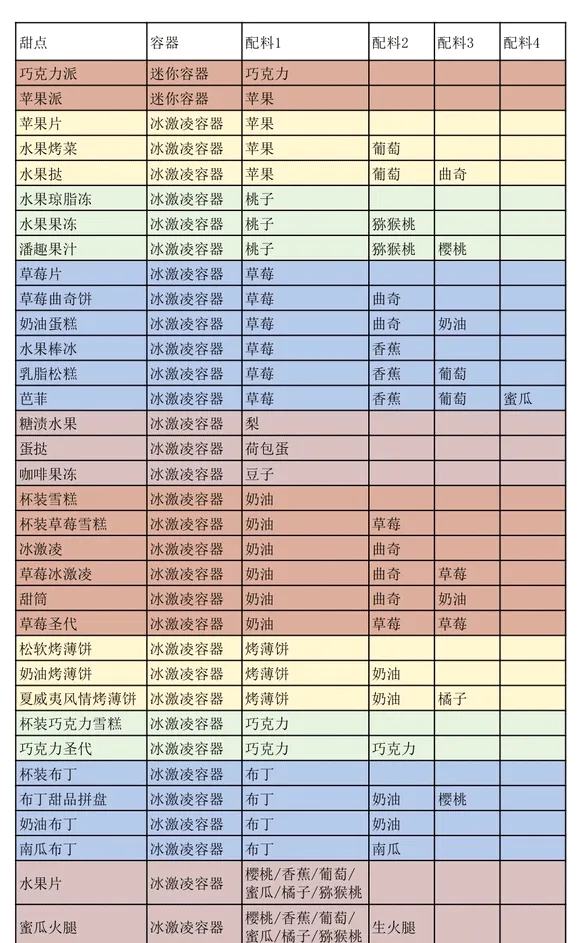 | 甜点 | 容器 | 配料1 | 配料2 | 配料3 | 配料4 |
|---|---|---|---|---|---|
| 巧克力派 | 迷你容器 | 巧克力 | | | |
| 苹果派 | 迷你容器 | 苹果 | | | |
| 苹果片 | 冰激凌容器 | 苹果 | | | |
| 水果烤菜 | 冰激凌容器 | 苹果 | 葡萄 | | |
| 水果挞 | 冰激凌容器 | 苹果 | 葡萄 | 曲奇 | |
| 水果琼脂冻 | 冰激凌容器 | 桃子 | | | |
| 水果果冻 | 冰激凌容器 | 桃子 | 猕猴桃 | | |
| 潘趣果汁 | 冰激凌容器 | 桃子 | 猕猴桃 | 樱桃 | |
| 草莓片 | 冰激凌容器 | 草莓 | | | |
| 草莓曲奇饼 | 冰激凌容器 | 草莓 | 曲奇 | | |
| 奶油蛋糕 | 冰激凌容器 | 草莓 | 曲奇 | 奶油 | |
| 水果棒冰 | 冰激凌容器 | 草莓 | 香蕉 | | |
| 乳脂松糕 | 冰激凌容器 | 草莓 | 香蕉 | 葡萄 | |
| 芭菲 | 冰激凌容器 | 草莓 | 香蕉 | 葡萄 | 蜜瓜 |
| 糖渍水果 | 冰激凌容器 | 梨 | | | |
| 蛋挞 | 冰激凌容器 | 荷包蛋 | | | |
| 咖啡果冻 | 冰激凌容器 | 豆子 | | | |
| 杯装雪糕 | 冰激凌容器 | 奶油 | | | |
| 杯装草莓雪糕 | 冰激凌容器 | 奶油 | 草莓 | | |
| 冰激凌 | 冰激凌容器 | 奶油 | 曲奇 | | |
| 草莓冰激凌 | 冰激凌容器 | 奶油 | 曲奇 | 草莓 | |
| 甜筒 | 冰激凌容器 | 奶油 | 曲奇 | 奶油 | |
| 草莓圣代 | 冰激凌容器 | 奶油 | 草莓 | 草莓 | |
| 松软烤薄饼 | 冰激凌容器 | 烤薄饼 | | | |
| 奶油烤薄饼 | 冰激凌容器 | 烤薄饼 | 奶油 | | |
| 夏威夷风情烤薄饼 | 冰激凌容器 | 烤薄饼 | 奶油 | 橘子 | |
| 杯装巧克力雪糕 | 冰激凌容器 | 巧克力 | | | |
| 巧克力圣代 | 冰激凌容器 | 巧克力 | 巧克力 | | |
| 杯装布丁 | 冰激凌容器 | 布丁 | | | |
| 布丁甜品拼盘 | 冰激凌容器 | 布丁 | 奶油 | 樱桃 | |
| 奶油布丁 | 冰激凌容器 | 布丁 | 奶油 | | |
| 南瓜布丁 | 冰激凌容器 | 布丁 | 南瓜 | | |
| 水果片 | 冰激凌容器 | 樱桃/香蕉/葡萄/蜜瓜/橘子/猕猴桃 | | | |
| 蜜瓜火腿 | 冰激凌容器 | 樱桃/香蕉/葡萄/蜜瓜/橘子/猕猴桃 | 生火腿 | | |